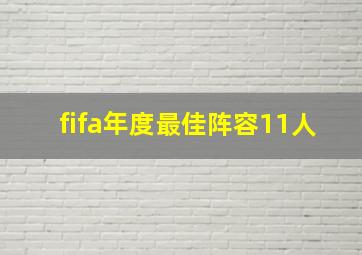 fifa年度最佳阵容11人